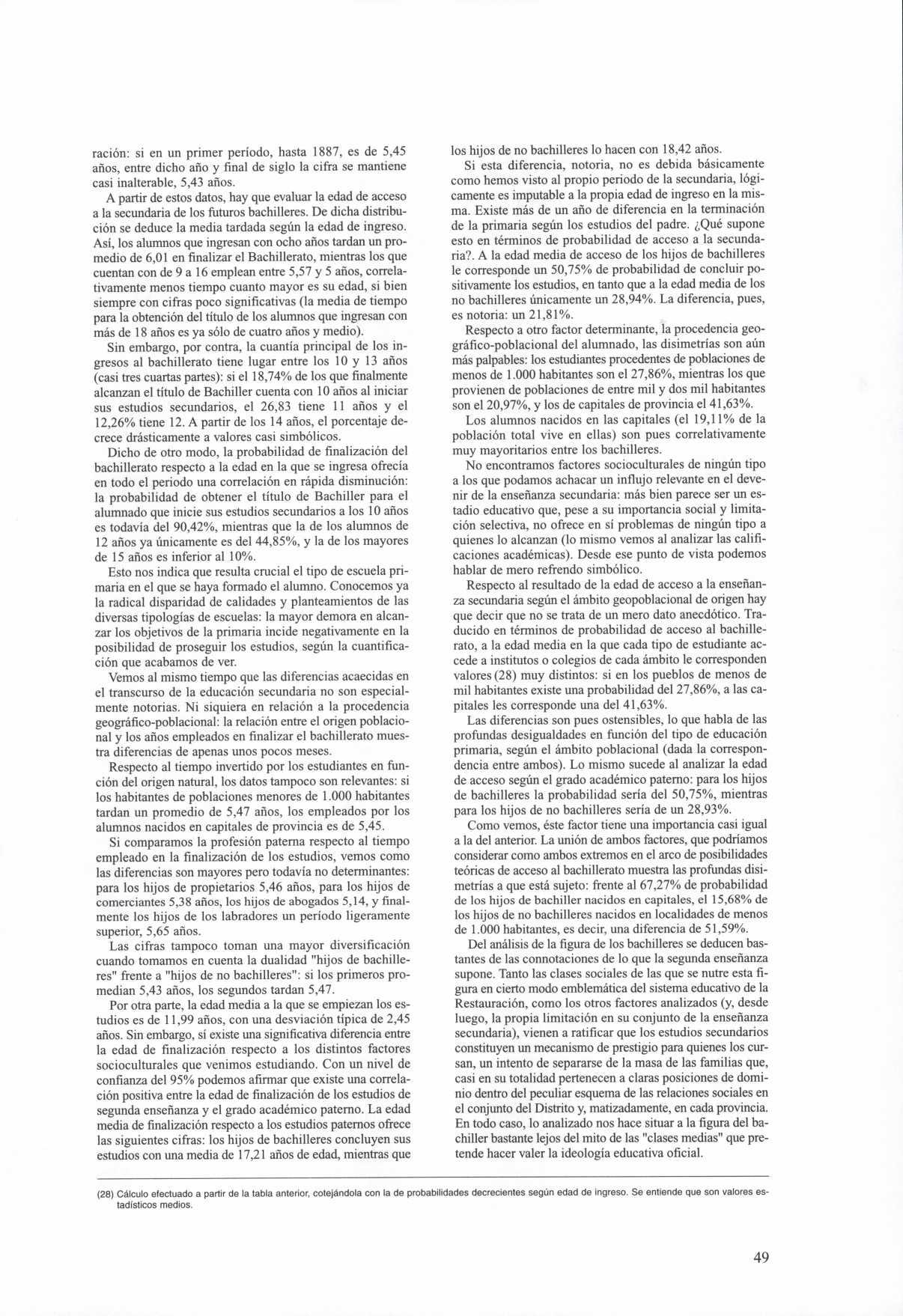 ración: si en un primer período, hasta 1887, es de 5,45 años, entre dicho año y final de siglo la cifra se mantiene casi inalterable, 5,43 años.

A partir de estos datos, hay que evaluar la edad de acceso a la secundaria de los futuros bachilleres. De dicha distribución se deduce la media tardada según la edad de ingreso. Así, los alumnos que ingresan con ocho años tardan un promedio de 6,01 en finalizar el Bachillerato, mientras los que cuentan con de 9 a 16 emplean entre 5,57 y 5 años, correlativamente menos tiempo cuanto mayor es su edad, si bien siempre con cifras poco significativas (la media de tiempo para la obtención del título de los alumnos que ingresan con más de 18 años es ya sólo de cuatro años y medio).

Sin embargo, por contra, la cuantía principal de los ingresos al bachillerato tiene lugar entre los 10 y 13 años (casi tres cuartas partes): si el 18,74% de los que finalmente alcanzan el título de Bachiller cuenta con 10 años al iniciar sus estudios secundarios, el 26,83 tiene 11 años y el 12,26% tiene 12. A partir de los 14 años, el porcentaje decrece drásticamente a valores casi simbólicos.

Dicho de otro modo, la probabilidad de finalización del bachillerato respecto a la edad en la que se ingresa ofrecía en todo el periodo una correlación en rápida disminución: la probabilidad de obtener el título de Bachiller para el alumnado que inicie sus estudios secundarios a los 10 años es todavía del 90,42%, mientras que la de los alumnos de 12 años ya únicamente es del 44,85%, y la de los mayores de 15 años es inferior al 10%.

Esto nos indica que resulta crucial el tipo de escuela primaria en el que se haya formado el alumno. Conocemos ya la radical disparidad de calidades y planteamientos de las diversas tipologías de escuelas: la mayor demora en alcanzar los objetivos de la primaria incide negativamente en la posibilidad de proseguir los estudios, según la cuantificación que acabamos de ver.

Vemos al mismo tiempo que las diferencias acaecidas en el transcurso de la educación secundaria no son especialmente notorias. Ni siquiera en relación a la procedencia geográfico-poblacional: la relación entre el origen poblacional y los años empleados en finalizar el bachillerato muestra diferencias de apenas unos pocos meses.

Respecto al tiempo invertido por los estudiantes en función del origen natural, los datos tampoco son relevantes: si los habitantes de poblaciones menores de 1.000 habitantes tardan un promedio de 5,47 años, los empleados por los alumnos nacidos en capitales de provincia es de 5,45.

Si comparamos la profesión paterna respecto al tiempo empleado en la finalización de los estudios, vemos como las diferencias son mayores pero todavía no determinantes: para los hijos de propietarios 5,46 años, para los hijos de comerciantes 5,38 años, los hijos de abogados 5,14, y finalmente los hijos de los labradores un período ligeramente superior, 5,65 años.

Las cifras tampoco toman una mayor diversificación cuando tomamos en cuenta la dualidad "hijos de bachilleres" frente a "hijos de no bachilleres": si los primeros promedian 5,43 años, los segundos tardan 5,47.

Por otra parte, la edad media a la que se empiezan los estudios es de 11,99 años, con una desviación típica de 2,45 años. Sin embargo, sí existe una significativa diferencia entre la edad de finalización respecto a los distintos factores socioculturales que venimos estudiando. Con un nivel de confianza del 95% podemos afirmar que existe una correlación positiva entre la edad de finalización de los estudios de segunda enseñanza y el grado académico paterno. La edad media de finalización respecto a los estudios paternos ofrece las siguientes cifras: los hijos de bachilleres concluyen sus estudios con una media de 17,21 años de edad, mientras que los hijos de no bachilleres lo hacen con 18,42 años.

Si esta diferencia, notoria, no es debida básicamente como hemos visto al propio periodo de la secundaria, lógicamente es imputable a la propia edad de ingreso en la misma. Existe más de un año de diferencia en la terminación de la primaria según los estudios del padre. ¿Qué supone esto en términos de probabilidad de acceso a la secundaria?. A la edad media de acceso de los hijos de bachilleres le corresponde un 50,75% de probabilidad de concluir positivamente los estudios, en tanto que a la edad media de los no bachilleres únicamente un 28,94%. La diferencia, pues, es notoria: un 21,81%.

Respecto a otro factor determinante, la procedencia geográfico-poblacional del alumnado, las disimetrías son aún más palpables: los estudiantes procedentes de poblaciones de menos de 1.000 habitantes son el 27,86%, mientras los que provienen de poblaciones de entre mil y dos mil habitantes son el 20,97%, y los de capitales de provincia el 41,63%.

Los alumnos nacidos en las capitales (el 19,11% de la población total vive en ellas) son pues correlativamente muy mayoritarios entre los bachilleres.

No encontramos factores socioculturales de ningún tipo a los que podamos achacar un influjo relevante en el devenir de la enseñanza secundaria: más bien parece ser un estadio educativo que, pese a su importancia social y limitación selectiva, no ofrece en sí problemas de ningún tipo a quienes lo alcanzan (lo mismo vemos al analizar las calificaciones académicas). Desde ese punto de vista podemos hablar de mero refrendo simbólico.

Respecto al resultado de la edad de acceso a la enseñanza secundaria según el ámbito geopoblacional de origen hay que decir que no se trata de un mero dato anecdótico. Traducido en términos de probabilidad de acceso al bachillerato, a la edad media en la que cada tipo de estudiante accede a institutos o colegios de cada ámbito le corresponden valores (28) muy distintos: si en los pueblos de menos de mil habitantes existe una probabilidad del 27,86%, a las capitales les corresponde una del 41,63%.

Las diferencias son pues ostensibles, lo que habla de las profundas desigualdades en función del tipo de educación primaria, según el ámbito poblacional (dada la correspondencia entre ambos). Lo mismo sucede al analizar la edad de acceso según el grado académico paterno: para los hijos de bachilleres la probabilidad sería del 50,75%, mientras para los hijos de no bachilleres sería de un 28,93%.

Como vemos, éste factor tiene una importancia casi igual a la del anterior. La unión de ambos factores, que podríamos considerar como ambos extremos en el arco de posibilidades teóricas de acceso al bachillerato muestra las profundas disimetrías a que está sujeto: frente al 67,27% de probabilidad de los hijos de bachiller nacidos en capitales, el 15,68% de los hijos de no bachilleres nacidos en localidades de menos de 1.000 habitantes, es decir, una diferencia de 51,59%.

Del análisis de la figura de los bachilleres se deducen bastantes de las connotaciones de lo que la segunda enseñanza supone. Tanto las clases sociales de las que se nutre esta figura en cierto modo emblemática del sistema educativo de la Restauración, como los otros factores analizados (y, desde luego, la propia limitación en su conjunto de la enseñanza secundaria), vienen a ratificar que los estudios secundarios constituyen un mecanismo de prestigio para quienes los cursan, un intento de separarse de la masa de las familias que, casi en su totalidad pertenecen a claras posiciones de dominio dentro del peculiar esquema de las relaciones sociales en el conjunto del Distrito y, matizadamente, en cada provincia. En todo caso, lo analizado nos hace situar a la figura del bachiller bastante lejos del mito de las "clases medias" que pretende hacer valer la ideología educativa oficial.

(28) Cálculo efectuado a partir de la tabla anterior, cotejándola con la de probabilidades decrecientes según edad de ingreso. Se entiende que son valores estadísticos medios.

49